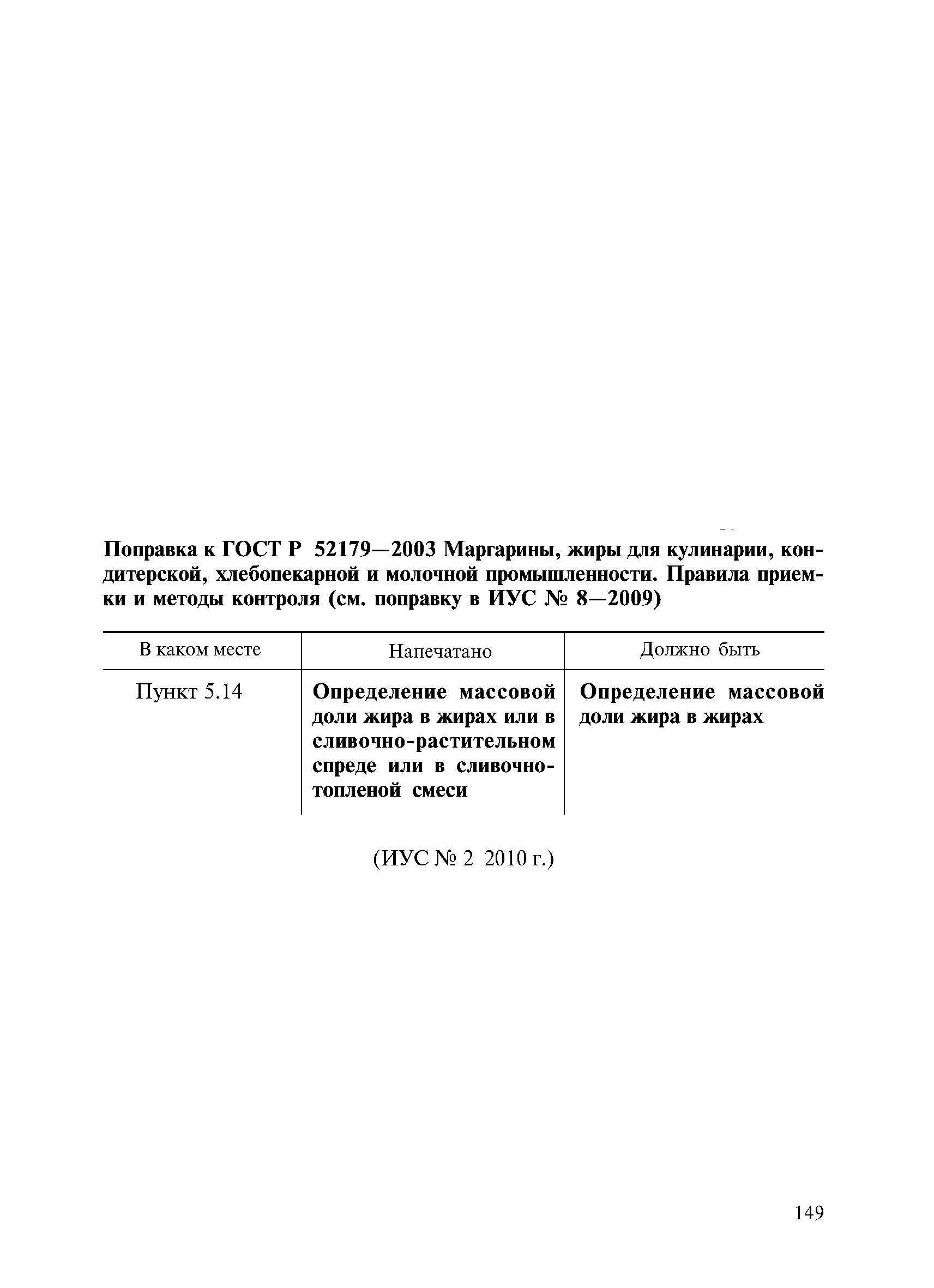 Поправка к ГОСТ Р 52179—2003 Маргарины, жиры для кулинарии, кондитерской, хлебопекарной и молочной промышленности. Правила приемки и методы контроля (см. поправку в ИУС № 8—2009)

| В каком месте | Напечатано | Должно быть |
|---|---|---|
| Пункт 5.14 | Определение массовой доли жира в жирах или в сливочно-растительном спреде или в сливочно-топленой смеси | Определение массовой доли жира в жирах |

(ИУС № 2 2010 г.)

149